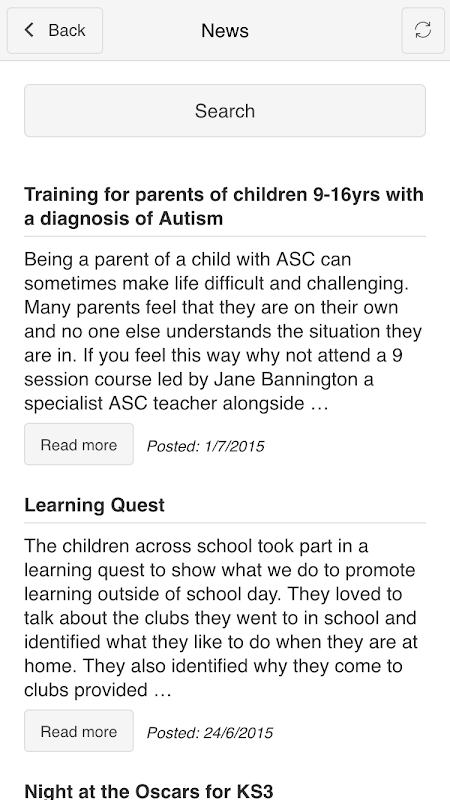 Back

News

Search

Training for parents of children 9-16yrs with a diagnosis of Autism

Being a parent of a child with ASC can sometimes make life difficult and challenging. Many parents feel that they are on their own and no one else understands the situation they are in. If you feel this way why not attend a 9 session course led by Jane Bannington a specialist ASC teacher alongside …

Read more

Posted: 1/7/2015

Learning Quest

The children across school took part in a learning quest to show what we do to promote learning outside of school day. They loved to talk about the clubs they went to in school and identified what they like to do when they are at home. They also identified why they come to clubs provided …

Read more

Posted: 24/6/2015

Night at the Oscars for KS3